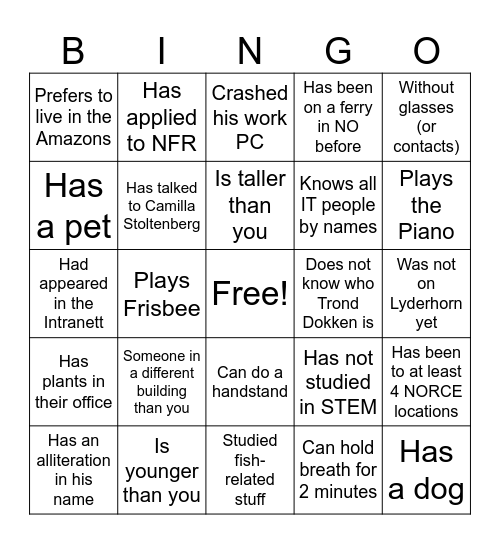 | B | I | N | G | O |
|---|---|---|---|---|
| Prefers to live in the Amazons | Has applied to NFR | Crashed his work PC | Has been on a ferry in NO before | Without glasses (or contacts) |
| Has a pet | Has talked to Camilla Stoltenberg | Is taller than you | Knows all IT people by names | Plays the Piano |
| Had appeared in the Intranett | Plays Frisbee | Free! | Does not know who Trond Dokken is | Was not on Lyderhorn yet |
| Has plants in their office | Someone in a different building than you | Can do a handstand | Has not studied in STEM | Has been to at least 4 NORCE locations |
| Has an alliteration in his name | Is younger than you | Studied fish-related stuff | Can hold breath for 2 minutes | Has a dog |